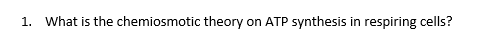 1. What is the chemiosmotic theory on ATP synthesis in respiring cells?